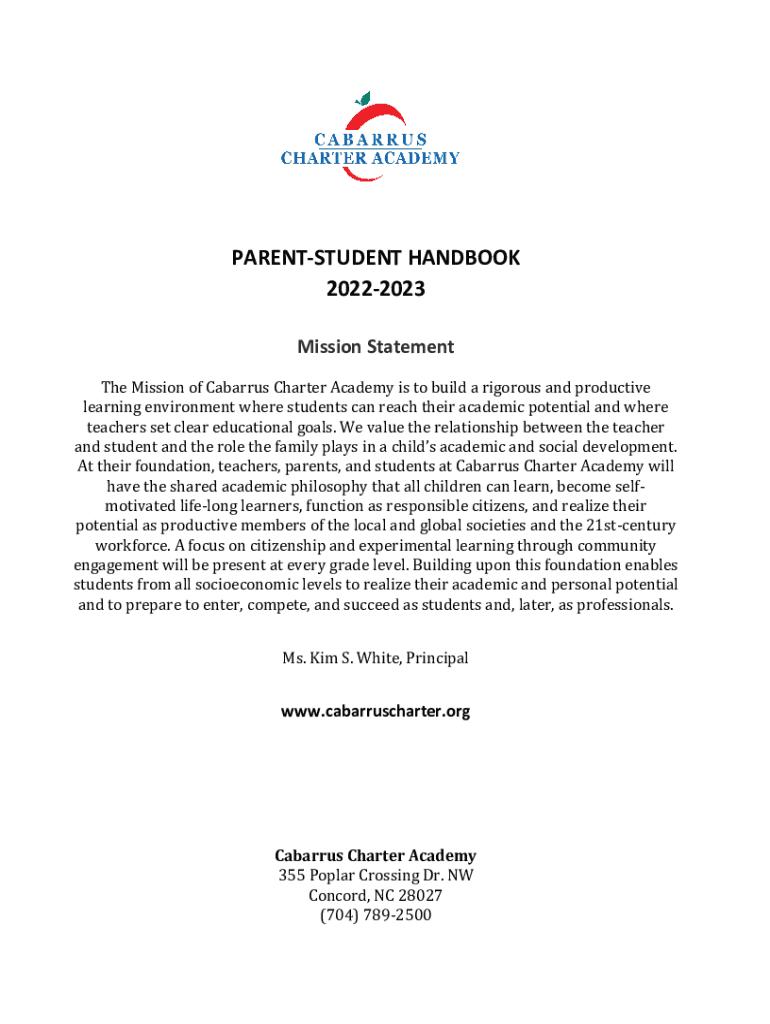 CABARRUS
CHARTER ACADEMY

PARENT-STUDENT HANDBOOK
2022-2023

Mission Statement

The Mission of Cabarrus Charter Academy is to build a rigorous and productive learning environment where students can reach their academic potential and where teachers set clear educational goals. We value the relationship between the teacher and student and the role the family plays in a child's academic and social development. At their foundation, teachers, parents, and students at Cabarrus Charter Academy will have the shared academic philosophy that all children can learn, become self-motivated life-long learners, function as responsible citizens, and realize their potential as productive members of the local and global societies and the 21st-century workforce. A focus on citizenship and experimental learning through community engagement will be present at every grade level. Building upon this foundation enables students from all socioeconomic levels to realize their academic and personal potential and to prepare to enter, compete, and succeed as students and, later, as professionals.

Ms. Kim S. White, Principal

www.cabarruscharter.org

Cabarrus Charter Academy
355 Poplar Crossing Dr. NW
Concord, NC 28027
(704) 789-2500